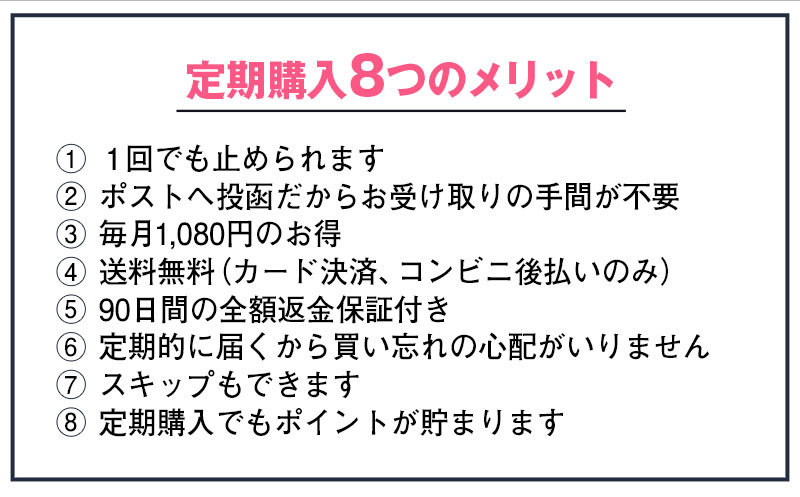 定期購入8つのメリット

① 1回でも止められます
② ポストへ投函だからお受け取りの手間が不要
③ 毎月1,080円のお得
④ 送料無料（カード決済、コンビニ後払いのみ）
⑤ 90日間の全額返金保証付き
⑥ 定期的に届くから買い忘れの心配がいりません
⑦ スキップもできます
⑧ 定期購入でもポイントが貯まります